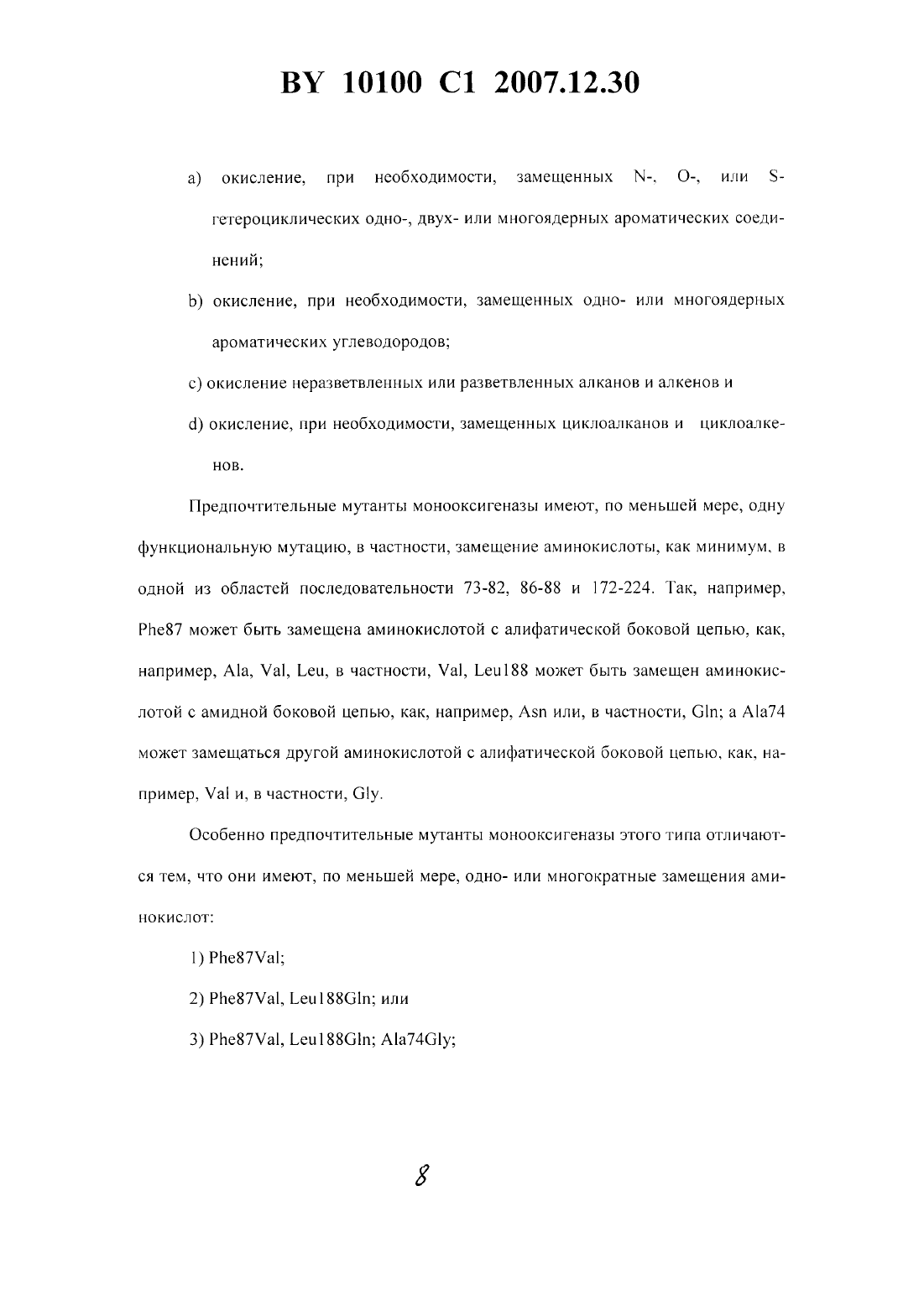 BY 10100 C1 2007.12.30

a) окисление, при необходимости, замещенных N-, O-, или S-гетероциклических одно-, двух- или многоядерных ароматических соединений;

b) окисление, при необходимости, замещенных одно- или многоядерных ароматических углеводородов;

c) окисление неразветвленных или разветвленных алканов и алкенов и

d) окисление, при необходимости, замещенных циклоалканов и циклоалкенов.

Предпочтительные мутанты монооксигеназы имеют, по меньшей мере, одну функциональную мутацию, в частности, замещение аминокислоты, как минимум, в одной из областей последовательности 73-82, 86-88 и 172-224. Так, например, Phe87 может быть замещена аминокислотой с алифатической боковой цепью, как, например, Ala, Val, Leu, в частности, Val, Leu188 может быть замещен аминокислотой с амидной боковой цепью, как, например, Asn или, в частности, Gln; а Ala74 может замещаться другой аминокислотой с алифатической боковой цепью, как, например, Val и, в частности, Gly.

Особенно предпочтительные мутанты монооксигеназы этого типа отличаются тем, что они имеют, по меньшей мере, одно- или многократные замещения аминокислот:

1) Phe87Val;

2) Phe87Val, Leu188Gln; или

3) Phe87Val, Leu188Gln; Ala74Gly;

8